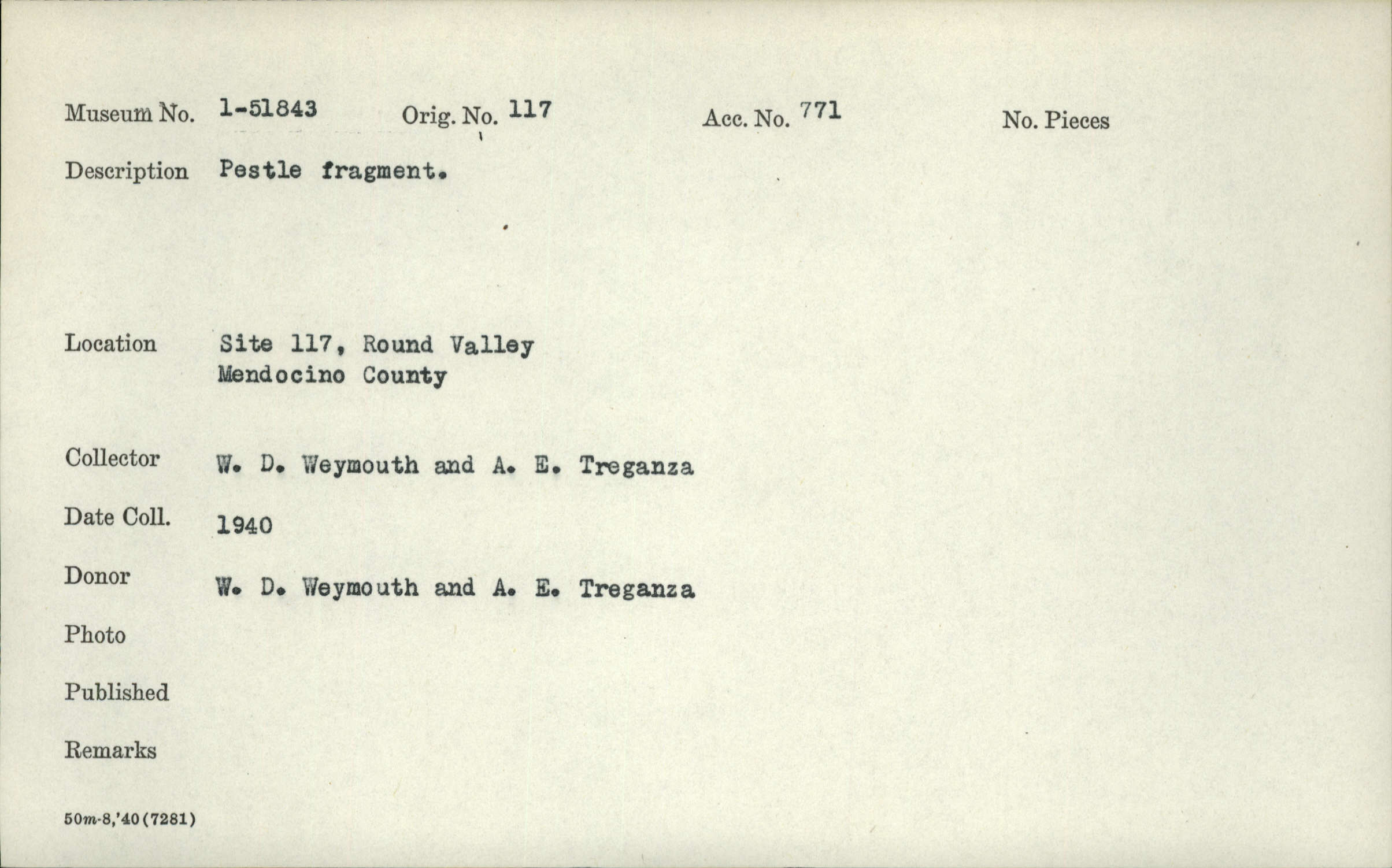 Museum No. 1-51843 Orig. No. 117 Acc. No. 771 No. Pieces

Description Pestle fragment.

Location Site 117, Round Valley Mendocino County

Collector W. D. Weymouth and A. E. Treganza

Date Coll. 1940

Donor W. D. Weymouth and A. E. Treganza

Photo

Published

Remarks

50m-8,'40(7281)